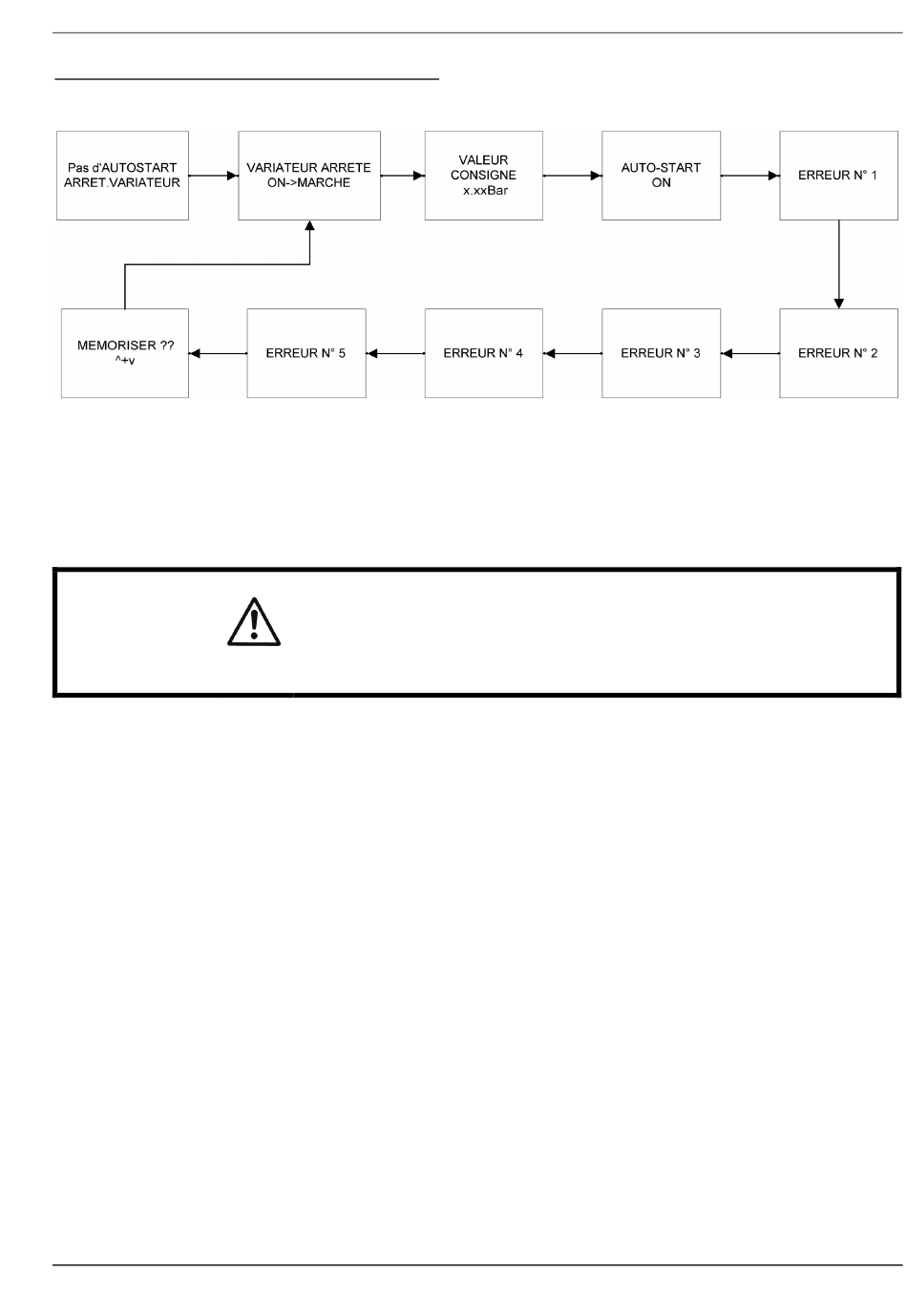 Pas d'AUTOSTART ARRET VARIATEUR

VARIATEUR ARRETE ON->MARCHE

VALEUR CONSIGNE x.xxBar

AUTO-START ON

ERREUR N° 1

ERREUR N° 2

ERREUR N° 3

ERREUR N° 4

ERREUR N° 5

MEMORISER ?? ^+v